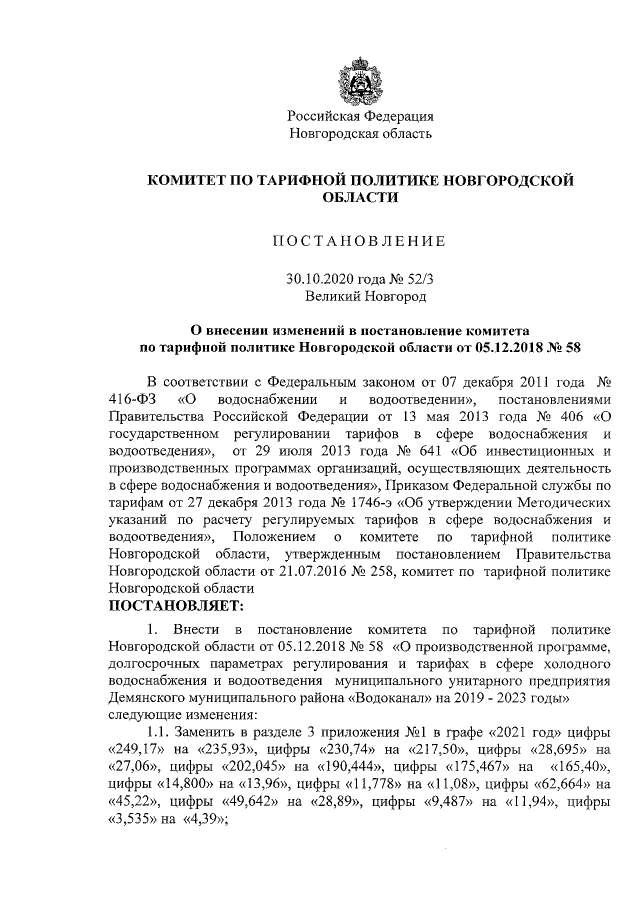 Российская Федерация
Новгородская область

КОМИТЕТ ПО ТАРИФНОЙ ПОЛИТИКЕ НОВГОРОДСКОЙ ОБЛАСТИ

ПОСТАНОВЛЕНИЕ

30.10.2020 года № 52/3
Великий Новгород

О внесении изменений в постановление комитета по тарифной политике Новгородской области от 05.12.2018 № 58

В соответствии с Федеральным законом от 07 декабря 2011 года № 416-ФЗ «О водоснабжении и водоотведении», постановлениями Правительства Российской Федерации от 13 мая 2013 года № 406 «О государственном регулировании тарифов в сфере водоснабжения и водоотведения», от 29 июля 2013 года № 641 «Об инвестиционных и производственных программах организаций, осуществляющих деятельность в сфере водоснабжения и водоотведения», Приказом Федеральной службы по тарифам от 27 декабря 2013 года № 1746-э «Об утверждении Методических указаний по расчету регулируемых тарифов в сфере водоснабжения и водоотведения», Положением о комитете по тарифной политике Новгородской области, утвержденным постановлением Правительства Новгородской области от 21.07.2016 № 258, комитет по тарифной политике Новгородской области
ПОСТАНОВЛЯЕТ:

1. Внести в постановление комитета по тарифной политике Новгородской области от 05.12.2018 № 58 «О производственной программе, долгосрочных параметрах регулирования и тарифах в сфере холодного водоснабжения и водоотведения муниципального унитарного предприятия Демянского муниципального района «Водоканал» на 2019 - 2023 годы» следующие изменения:

1.1. Заменить в разделе 3 приложения №1 в графе «2021 год» цифры «249,17» на «235,93», цифры «230,74» на «217,50», цифры «28,695» на «27,06», цифры «202,045» на «190,444», цифры «175,467» на «165,40», цифры «14,800» на «13,96», цифры «11,778» на «11,08», цифры «62,664» на «45,22», цифры «49,642» на «28,89», цифры «9,487» на «11,94», цифры «3,535» на «4,39»;